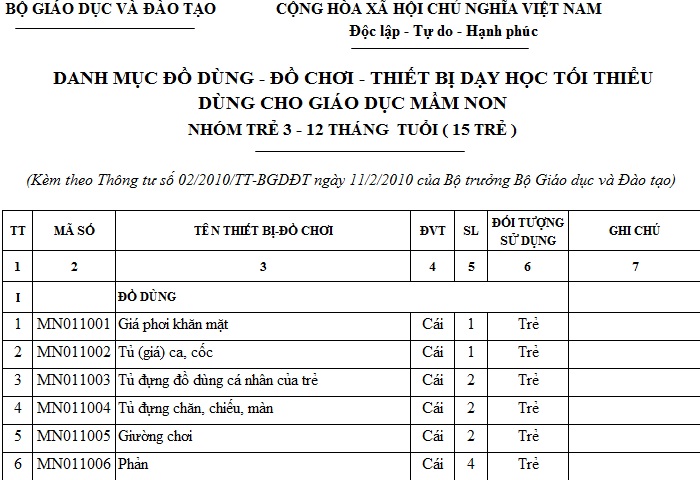 BỘ GIÁO DỤC VÀ ĐÀO TẠO

CỘNG HÒA XÃ HỘI CHỦ NGHĨA VIỆT NAM
Độc lập - Tự do - Hạnh phúc

DANH MỤC ĐỒ DÙNG - ĐỒ CHƠI - THIẾT BỊ DẠY HỌC TỐI THIỂU
DÙNG CHO GIÁO DỤC MẦM NON
NHÓM TRẺ 3 - 12 THÁNG TUỔI ( 15 TRẺ )

(Kèm theo Thông tư số 02/2010/TT-BGDĐT ngày 11/2/2010 của Bộ trưởng Bộ Giáo dục và Đào tạo)

| TT | MÃ SỐ | TÊN THIẾT BỊ-ĐỒ CHƠI | ĐVT | SL | ĐỐI TƯỢNG SỬ DỤNG | GHI CHÚ |
|---|---|---|---|---|---|---|
| 1 | 2 | 3 | 4 | 5 | 6 | 7 |
| I | | ĐỒ DÙNG | | | | |
| 1 | MN011001 | Giá phơi khăn mặt | Cái | 1 | Trẻ | |
| 2 | MN011002 | Tủ (giá) ca, cốc | Cái | 1 | Trẻ | |
| 3 | MN011003 | Tủ đựng đồ dùng cá nhân của trẻ | Cái | 2 | Trẻ | |
| 4 | MN011004 | Tủ đựng chăn, chiếu, màn | Cái | 2 | Trẻ | |
| 5 | MN011005 | Giường chơi | Cái | 2 | Trẻ | |
| 6 | MN011006 | Phản | Cái | 4 | Trẻ | |